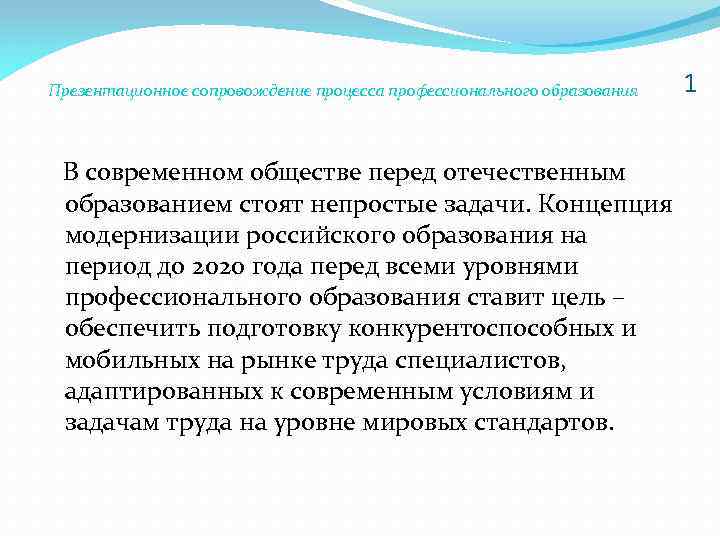 Презентационное сопровождение процесса профессионального образования

1

В современном обществе перед отечественным образованием стоят непростые задачи. Концепция модернизации российского образования на период до 2020 года перед всеми уровнями профессионального образования ставит цель – обеспечить подготовку конкурентоспособных и мобильных на рынке труда специалистов, адаптированных к современным условиям и задачам труда на уровне мировых стандартов.